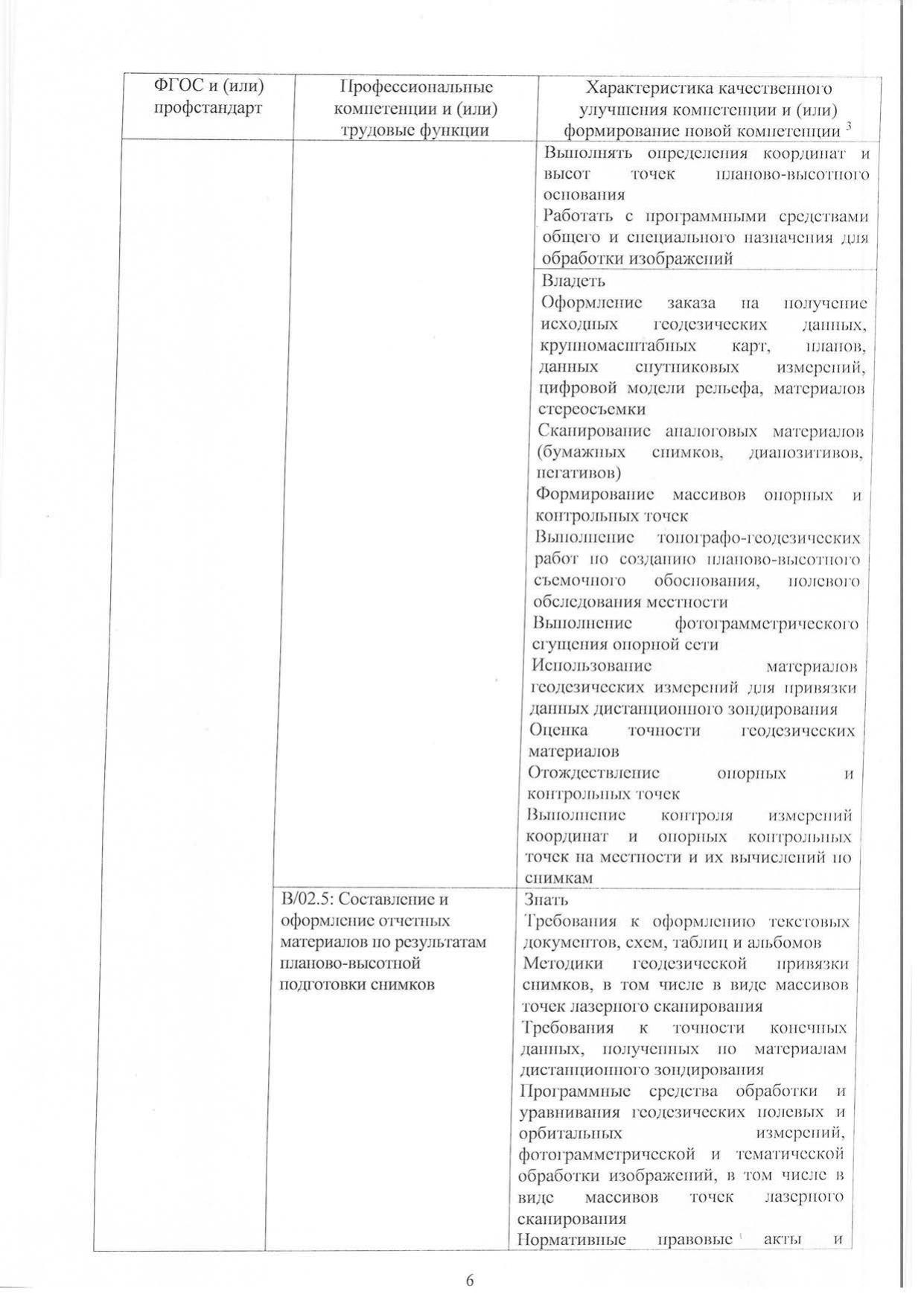 | ФГОС и (или) профстандарт | Профессиональные компетенции и (или) трудовые функции | Характеристика качественного улучшения компетенции и (или) формирование новой компетенции $^3$ |
|---|---|---|
| | | Выполнять определения координат и высот точек планово-высотного основания<br>Работать с программными средствами общего и специального назначения для обработки изображений |
| | | Владеть<br>Оформление заказа на получение исходных геодезических данных, крупномасштабных карт, планов, данных спутниковых измерений, цифровой модели рельефа, материалов стереосъемки<br>Сканирование аналоговых материалов (бумажных снимков, диапозитивов, негативов)<br>Формирование массивов опорных и контрольных точек<br>Выполнение топографо-геодезических работ по созданию планово-высотного съемочного обоснования, полевого обследования местности<br>Выполнение фотограмметрического сгущения опорной сети<br>Использование материалов геодезических измерений для привязки данных дистанционного зондирования<br>Оценка точности геодезических материалов<br>Отождествление опорных и контрольных точек<br>Выполнение контроля измерений координат и опорных контрольных точек на местности и их вычислений по снимкам |
| | B/02.5: Составление и оформление отчетных материалов по результатам планово-высотной подготовки снимков | Знать<br>Требования к оформлению текстовых документов, схем, таблиц и альбомов<br>Методики геодезической привязки снимков, в том числе в виде массивов точек лазерного сканирования<br>Требования к точности конечных данных, полученных по материалам дистанционного зондирования<br>Программные средства обработки и уравнивания геодезических полевых и орбитальных измерений, фотограмметрической и тематической обработки изображений, в том числе в виде массивов точек лазерного сканирования<br>Нормативные правовые акты и |

6